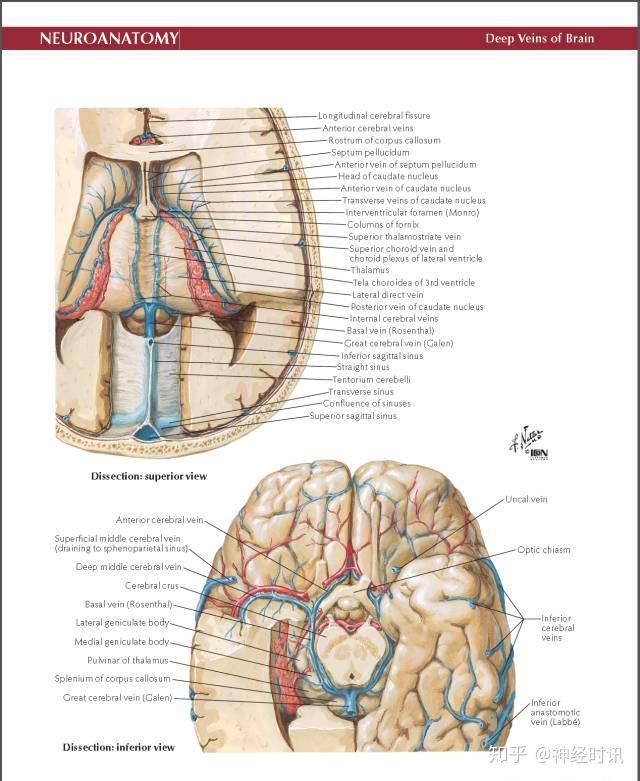 NEUROANATOMY

Deep Veins of Brain

Longitudinal cerebral fissure
Anterior cerebral veins
Rostrum of corpus callosum
Septum pellucidum
Anterior vein of septum pellucidum
Head of caudate nucleus
Anterior vein of caudate nucleus
Transverse veins of caudate nucleus
Interventricular foramen (Monro)
Columns of fornix
Superior thalamostriate vein
Superior choroid vein and choroid plexus of lateral ventricle
Thalamus
Tela choroidea of 3rd ventricle
Lateral direct vein
Posterior vein of caudate nucleus
Internal cerebral veins
Basal vein (Rosenthal)
Great cerebral vein (Galen)
Inferior sagittal sinus
Straight sinus
Tentorium cerebelli
Transverse sinus
Confluence of sinuses
Superior sagittal sinus

F. Netter
ICON

Dissection: superior view

Anterior cerebral vein
Superficial middle cerebral vein (draining to sphenoparietal sinus)
Deep middle cerebral vein
Cerebral crus
Basal vein (Rosenthal)
Lateral geniculate body
Medial geniculate body
Pulvinar of thalamus
Splenium of corpus callosum
Great cerebral vein (Galen)

Uncal vein
Optic chiasm
Inferior cerebral veins
Inferior anastomotic vein (Labbé)

Dissection: inferior view

知乎 @神经时讯